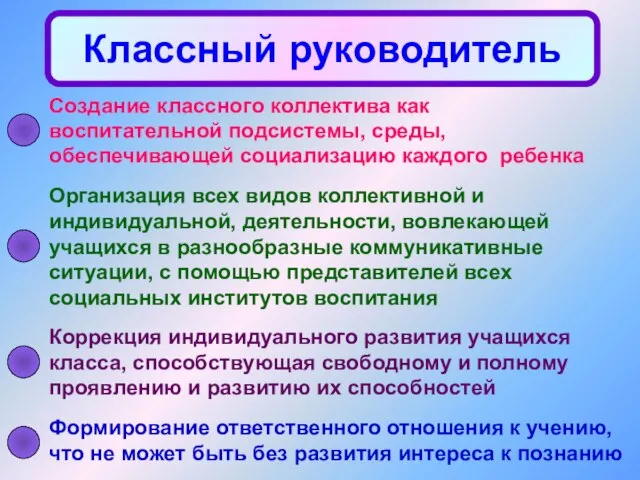 Классный руководитель

Создание классного коллектива как воспитательной подсистемы, среды, обеспечивающей социализацию каждого ребенка

Организация всех видов коллективной и индивидуальной, деятельности, вовлекающей учащихся в разнообразные коммуникативные ситуации, с помощью представителей всех социальных институтов воспитания

Коррекция индивидуального развития учащихся класса, способствующая свободному и полному проявлению и развитию их способностей

Формирование ответственного отношения к учению, что не может быть без развития интереса к познанию